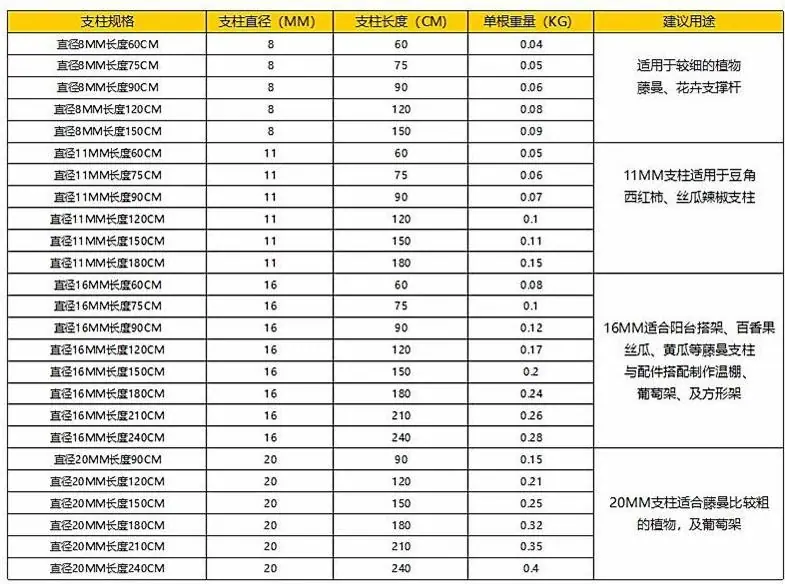 | 支柱规格 | 支柱直径（MM) | 支柱长度（CM) | 单根重量（KG) | 建议用途 |
|---|---|---|---|---|
| 直径8MM长度60CM | 8 | 60 | 0.04 | 适用于较细的植物藤曼、花卉支撑杆 |
| 直径8MM长度75CM | 8 | 75 | 0.05 | |
| 直径8MM长度90CM | 8 | 90 | 0.06 | |
| 直径8MM长度120CM | 8 | 120 | 0.08 | |
| 直径8MM长度150CM | 8 | 150 | 0.09 | |
| 直径11MM长度60CM | 11 | 60 | 0.05 | 11MM支柱适用于豆角西红柿、丝瓜辣椒支柱 |
| 直径11MM长度75CM | 11 | 75 | 0.06 | |
| 直径11MM长度90CM | 11 | 90 | 0.07 | |
| 直径11MM长度120CM | 11 | 120 | 0.1 | |
| 直径11MM长度150CM | 11 | 150 | 0.11 | |
| 直径11MM长度180CM | 11 | 180 | 0.15 | |
| 直径16MM长度60CM | 16 | 60 | 0.08 | 16MM适合阳台搭架、百香果丝瓜、黄瓜等藤曼支柱与配件搭配制作温棚、葡萄架、及方形架 |
| 直径16MM长度75CM | 16 | 75 | 0.1 | |
| 直径16MM长度90CM | 16 | 90 | 0.12 | |
| 直径16MM长度120CM | 16 | 120 | 0.17 | |
| 直径16MM长度150CM | 16 | 150 | 0.2 | |
| 直径16MM长度180CM | 16 | 180 | 0.24 | |
| 直径16MM长度210CM | 16 | 210 | 0.26 | |
| 直径16MM长度240CM | 16 | 240 | 0.28 | |
| 直径20MM长度90CM | 20 | 90 | 0.15 | 20MM支柱适合藤曼比较粗的植物，及葡萄架 |
| 直径20MM长度120CM | 20 | 120 | 0.21 | |
| 直径20MM长度150CM | 20 | 150 | 0.25 | |
| 直径20MM长度180CM | 20 | 180 | 0.32 | |
| 直径20MM长度210CM | 20 | 210 | 0.35 | |
| 直径20MM长度240CM | 20 | 240 | 0.4 | |